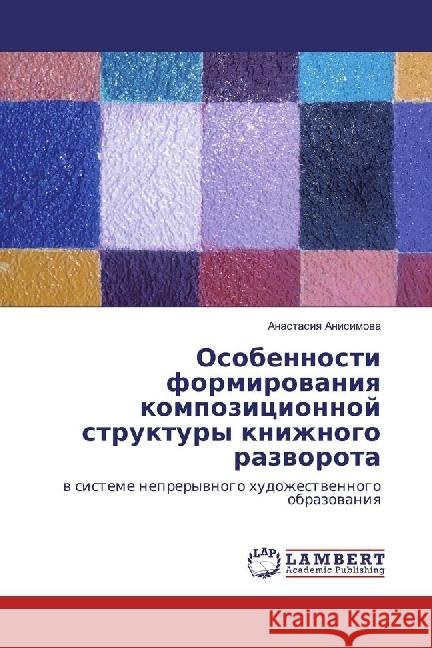 Анастасия Анисимова

Особенности формирования композиционной структуры книжного разворота

в системе непрерывного художественного образования

LAP LAMBERT Academic Publishing